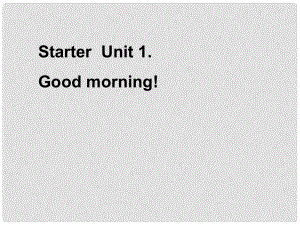 Starter Unit 1.

Good morning!